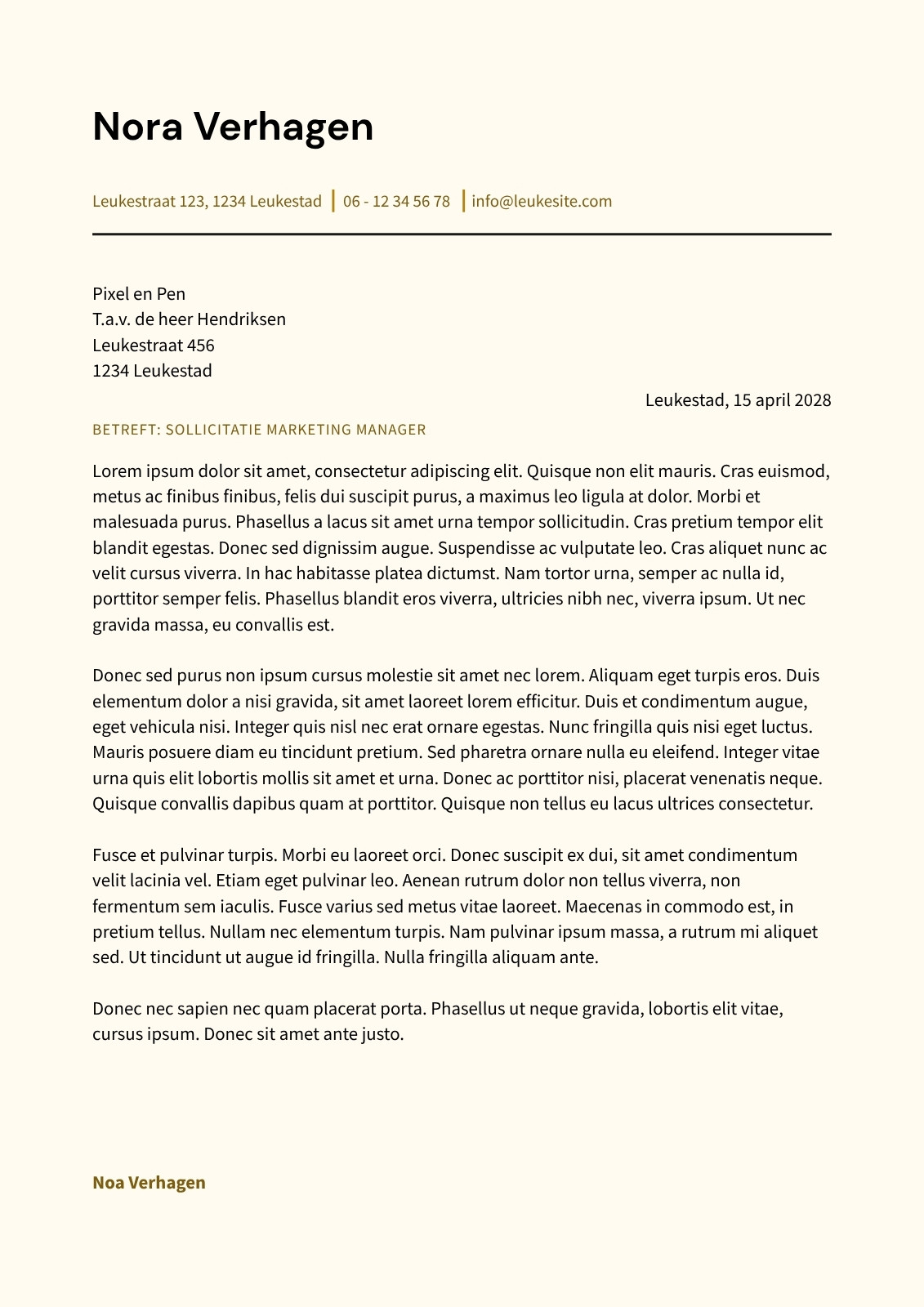 Nora Verhagen

Leukestraat 123, 1234 Leukestad | 06 - 12 34 56 78 | info@leukesite.com

Pixel en Pen
T.a.v. de heer Hendriksen
Leukestraat 456
1234 Leukestad

Leukestad, 15 april 2028

BETREFT: SOLLICITATIE MARKETING MANAGER

Lorem ipsum dolor sit amet, consectetur adipiscing elit. Quisque non elit mauris. Cras euismod, metus ac finibus finibus, felis dui suscipit purus, a maximus leo ligula at dolor. Morbi et malesuada purus. Phasellus a lacus sit amet urna tempor sollicitudin. Cras pretium tempor elit blandit egestas. Donec sed dignissim augue. Suspendisse ac vulputate leo. Cras aliquet nunc ac velit cursus viverra. In hac habitasse platea dictumst. Nam tortor urna, semper ac nulla id, porttitor semper felis. Phasellus blandit eros viverra, ultricies nibh nec, viverra ipsum. Ut nec gravida massa, eu convallis est.

Donec sed purus non ipsum cursus molestie sit amet nec lorem. Aliquam eget turpis eros. Duis elementum dolor a nisi gravida, sit amet laoreet lorem efficitur. Duis et condimentum augue, eget vehicula nisi. Integer quis nisl nec erat ornare egestas. Nunc fringilla quis nisi eget luctus. Mauris posuere diam eu tincidunt pretium. Sed pharetra ornare nulla eu eleifend. Integer vitae urna quis elit lobortis mollis sit amet et urna. Donec ac porttitor nisi, placerat venenatis neque. Quisque convallis dapibus quam at porttitor. Quisque non tellus eu lacus ultrices consectetur.

Fusce et pulvinar turpis. Morbi eu laoreet orci. Donec suscipit ex dui, sit amet condimentum velit lacinia vel. Etiam eget pulvinar leo. Aenean rutrum dolor non tellus viverra, non fermentum sem iaculis. Fusce varius sed metus vitae laoreet. Maecenas in commodo est, in pretium tellus. Nullam nec elementum turpis. Nam pulvinar ipsum massa, a rutrum mi aliquet sed. Ut tincidunt ut augue id fringilla. Nulla fringilla aliquam ante.

Donec nec sapien nec quam placerat porta. Phasellus ut neque gravida, lobortis elit vitae, cursus ipsum. Donec sit amet ante justo.

Noa Verhagen